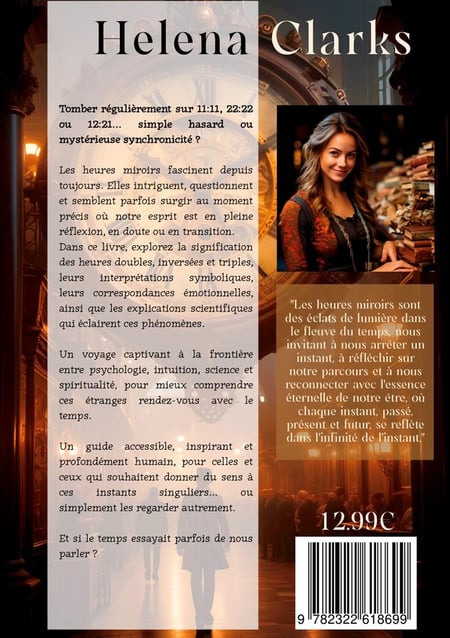 Helena Clarks

Tomber régulièrement sur 11:11, 22:22 ou 12:21... simple hasard ou mystérieuse synchronicité ?

Les heures miroirs fascinent depuis toujours. Elles intriguent, questionnent et semblent parfois surgir au moment précis où notre esprit est en pleine réflexion, en doute ou en transition. Dans ce livre, explorez la signification des heures doubles, inversées et triples, leurs interprétations symboliques, leurs correspondances émotionnelles, ainsi que les explications scientifiques qui éclairent ces phénomènes.

Un voyage captivant à la frontière entre psychologie, intuition, science et spiritualité, pour mieux comprendre ces étranges rendez-vous avec le temps.

Un guide accessible, inspirant et profondément humain, pour celles et ceux qui souhaitent donner du sens à ces instants singuliers... ou simplement les regarder autrement.

Et si le temps essayait parfois de nous parler ?

"Les heures miroirs sont des éclats de lumière dans le fleuve du temps, nous invitant à nous arrêter un instant, à réfléchir sur notre parcours et à nous reconnecter avec l'essence éternelle de notre être, où chaque instant, passé, présent et futur, se reflète dans l'infinité de l'instant."

12.99€

9 782322 618699